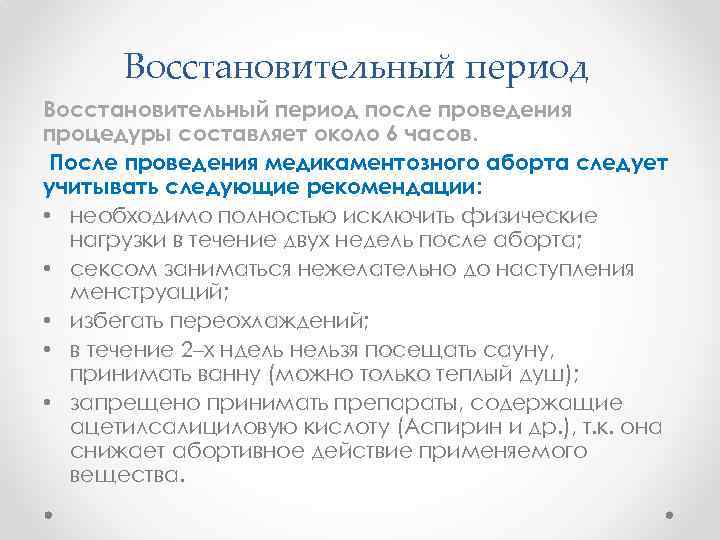 Восстановительный период

Восстановительный период после проведения процедуры составляет около 6 часов.

После проведения медикаментозного аборта следует учитывать следующие рекомендации:

• необходимо полностью исключить физические нагрузки в течение двух недель после аборта;
• сексом заниматься нежелательно до наступления менструаций;
• избегать переохлаждений;
• в течение 2–х ндель нельзя посещать сауну, принимать ванну (можно только теплый душ);
• запрещено принимать препараты, содержащие ацетилсалициловую кислоту (Аспирин и др.), т.к. она снижает абортивное действие применяемого вещества.